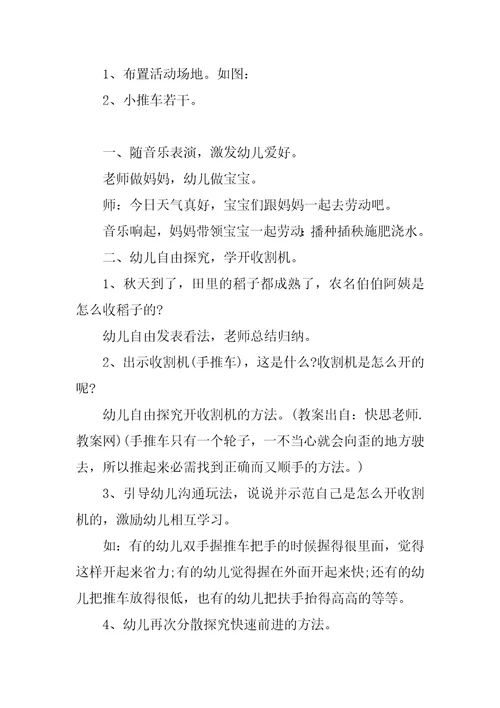 1、布置活动场地。如图：

2、小推车若干。

一、随音乐表演，激发幼儿爱好。

老师做妈妈，幼儿做宝宝。

师：今日天气真好，宝宝们跟妈妈一起去劳动吧。

音乐响起，妈妈带领宝宝一起劳动：播种插秧施肥浇水。

二、幼儿自由探究，学开收割机。

1、秋天到了，田里的稻子都成熟了，农名伯伯阿姨是怎么收稻子的?

幼儿自由发表看法，老师总结归纳。

2、出示收割机(手推车)，这是什么?收割机是怎么开的呢?

幼儿自由探究开收割机的方法。(教案出自：快思老师.教案网)(手推车只有一个轮子，一不当心就会向歪的地方驶去，所以推起来必需找到正确而又顺手的方法。)

3、引导幼儿沟通玩法，说说并示范自己是怎么开收割机的，激励幼儿相互学习。

如：有的幼儿双手握推车把手的时候握得很里面，觉得这样开起来省力;有的幼儿觉得握在外面开起来快;还有的幼儿把推车放得很低，也有的幼儿把扶手抬得高高的等等。

4、幼儿再次分散探究快速前进的方法。